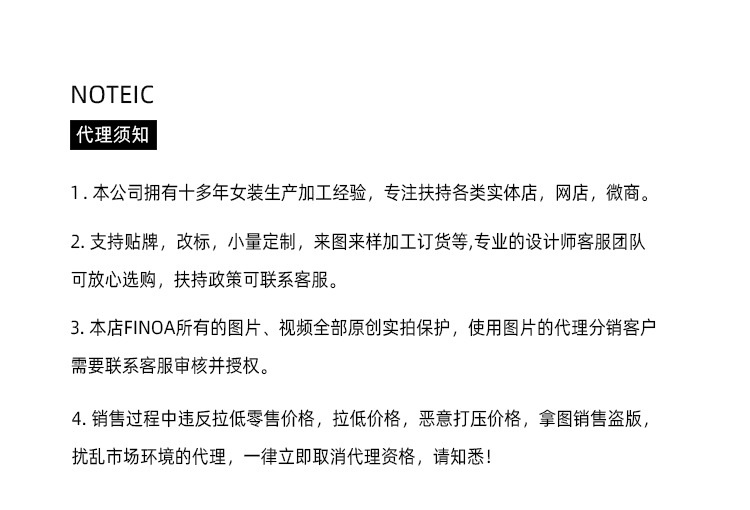 NOTEIC

代理须知

1.本公司拥有十多年女装生产加工经验，专注扶持各类实体店，网店，微商。

2.支持贴牌，改标，小量定制，来图来样加工订货等,专业的设计师客服团队可放心选购，扶持政策可联系客服。

3.本店FINOA所有的图片、视频全部原创实拍保护，使用图片的代理分销客户需要联系客服审核并授权。

4.销售过程中违反拉低零售价格，拉低价格，恶意打压价格，拿图销售盗版，扰乱市场环境的代理，一律立即取消代理资格，请知悉！